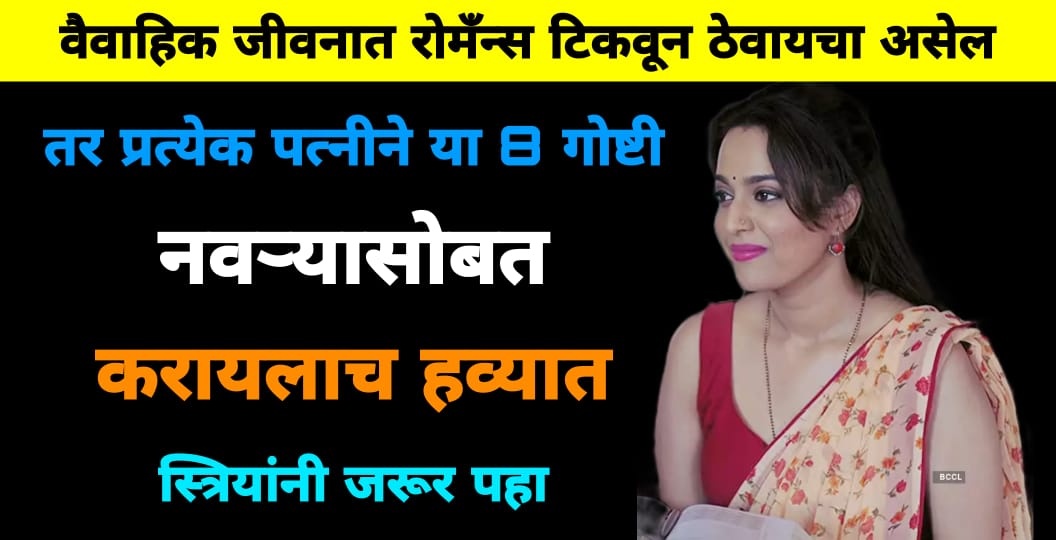 वैवाहिक जीवनात रोमँन्स टिकवून ठेवायचा असेल

तर प्रत्येक पत्नीने या 8 गोष्टी

नवऱ्यासोबत

करायलाच हव्यात

स्त्रियांनी जरूर पहा

BCCL